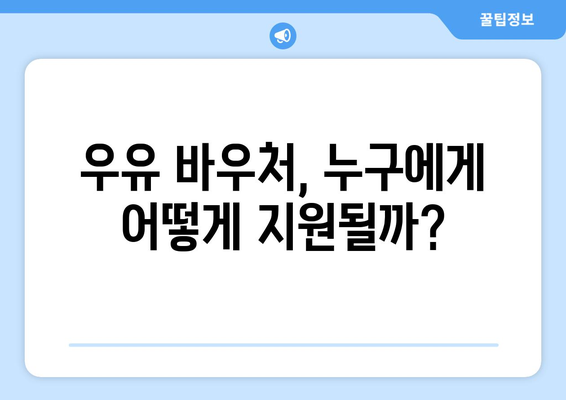 꿀팁정보

우유 바우처, 누구에게 어떻게 지원될까?